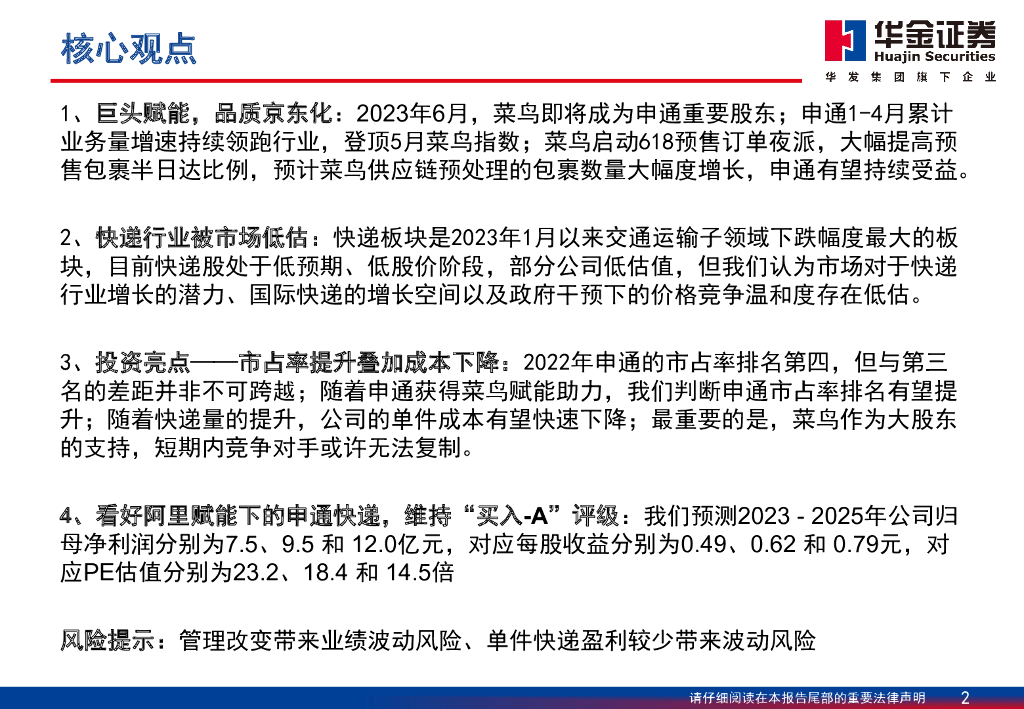 核心观点

华金证券
Huajin Securities
华发集团旗下企业

1、巨头赋能，品质京东化：2023年6月，菜鸟即将成为申通重要股东；申通1-4月累计业务量增速持续领跑行业，登顶5月菜鸟指数；菜鸟启动618预售订单夜派，大幅提高预售包裹半日达比例，预计菜鸟供应链预处理的包裹数量大幅度增长，申通有望持续受益。

2、快递行业被市场低估：快递板块是2023年1月以来交通运输子领域下跌幅度最大的板块，目前快递股处于低预期、低股价阶段，部分公司低估值，但我们认为市场对于快递行业增长的潜力、国际快递的增长空间以及政府干预下的价格竞争温和度存在低估。

3、投资亮点——市占率提升叠加成本下降：2022年申通的市占率排名第四，但与第三名的差距并非不可跨越；随着申通获得菜鸟赋能助力，我们判断申通市占率排名有望提升；随着快递量的提升，公司的单件成本有望快速下降；最重要的是，菜鸟作为大股东的支持，短期内竞争对手或许无法复制。

4、看好阿里赋能下的申通快递，维持“买入-A”评级：我们预测2023 - 2025年公司归母净利润分别为7.5、9.5 和 12.0亿元，对应每股收益分别为0.49、0.62 和 0.79元，对应PE估值分别为23.2、18.4 和 14.5倍

风险提示：管理改变带来业绩波动风险、单件快递盈利较少带来波动风险

请仔细阅读在本报告尾部的重要法律声明 2